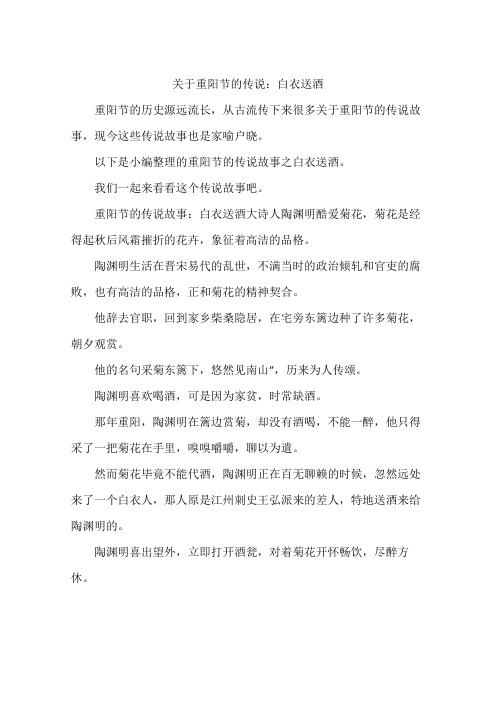 关于重阳节的传说：白衣送酒

重阳节的历史源远流长，从古流传下来很多关于重阳节的传说故事，现今这些传说故事也是家喻户晓。

以下是小编整理的重阳节的传说故事之白衣送酒。

我们一起来看看这个传说故事吧。

重阳节的传说故事：白衣送酒大诗人陶渊明酷爱菊花，菊花是经得起秋后风霜摧折的花卉，象征着高洁的品格。

陶渊明生活在晋宋易代的乱世，不满当时的政治倾轧和官吏的腐败，也有高洁的品格，正和菊花的精神契合。

他辞去官职，回到家乡柴桑隐居，在宅旁东篱边种了许多菊花，朝夕观赏。

他的名句采菊东篱下，悠然见南山"，历来为人传颂。

陶渊明喜欢喝酒，可是因为家贫，时常缺酒。

那年重阳，陶渊明在篱边赏菊，却没有酒喝，不能一醉，他只得采了一把菊花在手里，嗅嗅嚼嚼，聊以为遣。

然而菊花毕竟不能代酒，陶渊明正在百无聊赖的时候，忽然远处来了一个白衣人，那人原是江州刺史王弘派来的差人，特地送酒来给陶渊明的。

陶渊明喜出望外，立即打开酒瓮，对着菊花开怀畅饮，尽醉方休。